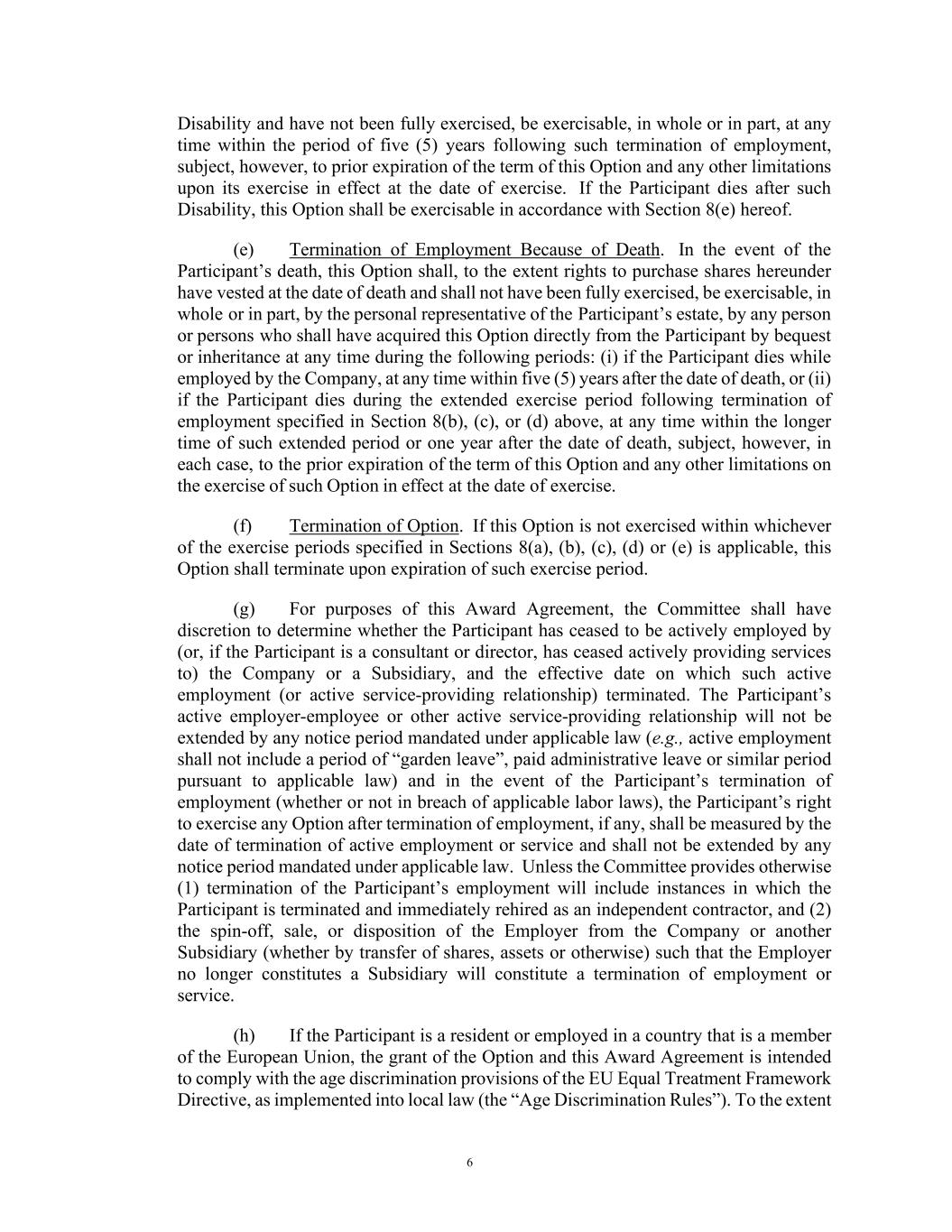 Disability and have not been fully exercised, be exercisable, in whole or in part, at any time within the period of five (5) years following such termination of employment, subject, however, to prior expiration of the term of this Option and any other limitations upon its exercise in effect at the date of exercise. If the Participant dies after such Disability, this Option shall be exercisable in accordance with Section 8(e) hereof.

(e) Termination of Employment Because of Death. In the event of the Participant's death, this Option shall, to the extent rights to purchase shares hereunder have vested at the date of death and shall not have been fully exercised, be exercisable, in whole or in part, by the personal representative of the Participant's estate, by any person or persons who shall have acquired this Option directly from the Participant by bequest or inheritance at any time during the following periods: (i) if the Participant dies while employed by the Company, at any time within five (5) years after the date of death, or (ii) if the Participant dies during the extended exercise period following termination of employment specified in Section 8(b), (c), or (d) above, at any time within the longer time of such extended period or one year after the date of death, subject, however, in each case, to the prior expiration of the term of this Option and any other limitations on the exercise of such Option in effect at the date of exercise.

(f) Termination of Option. If this Option is not exercised within whichever of the exercise periods specified in Sections 8(a), (b), (c), (d) or (e) is applicable, this Option shall terminate upon expiration of such exercise period.

(g) For purposes of this Award Agreement, the Committee shall have discretion to determine whether the Participant has ceased to be actively employed by (or, if the Participant is a consultant or director, has ceased actively providing services to) the Company or a Subsidiary, and the effective date on which such active employment (or active service-providing relationship) terminated. The Participant's active employer-employee or other active service-providing relationship will not be extended by any notice period mandated under applicable law (e.g., active employment shall not include a period of "garden leave", paid administrative leave or similar period pursuant to applicable law) and in the event of the Participant's termination of employment (whether or not in breach of applicable labor laws), the Participant's right to exercise any Option after termination of employment, if any, shall be measured by the date of termination of active employment or service and shall not be extended by any notice period mandated under applicable law. Unless the Committee provides otherwise (1) termination of the Participant's employment will include instances in which the Participant is terminated and immediately rehired as an independent contractor, and (2) the spin-off, sale, or disposition of the Employer from the Company or another Subsidiary (whether by transfer of shares, assets or otherwise) such that the Employer no longer constitutes a Subsidiary will constitute a termination of employment or service.

(h) If the Participant is a resident or employed in a country that is a member of the European Union, the grant of the Option and this Award Agreement is intended to comply with the age discrimination provisions of the EU Equal Treatment Framework Directive, as implemented into local law (the "Age Discrimination Rules"). To the extent

6